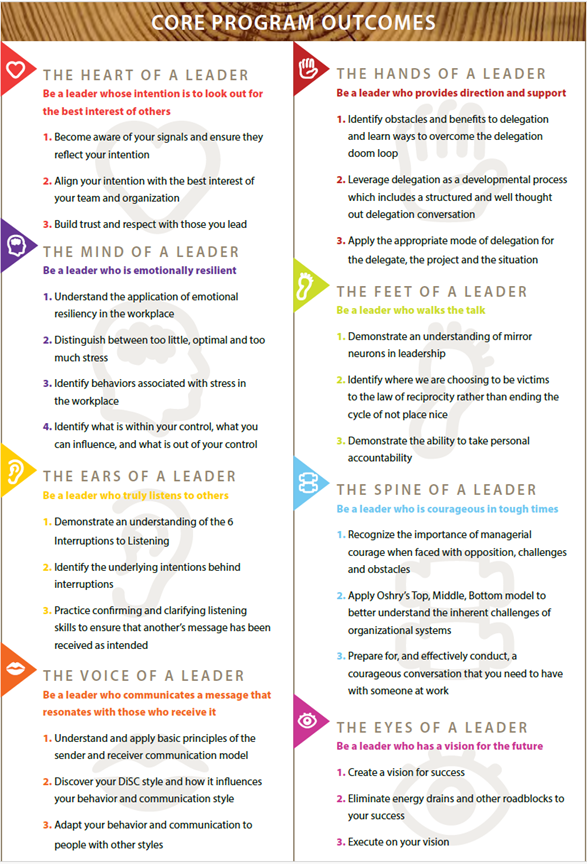 CORE PROGRAM OUTCOMES

THE HEART OF A LEADER
Be a leader whose intention is to look out for the best interest of others

1. Become aware of your signals and ensure they reflect your intention

2. Align your intention with the best interest of your team and organization

3. Build trust and respect with those you lead

THE MIND OF A LEADER
Be a leader who is emotionally resilient

1. Understand the application of emotional resiliency in the workplace

2. Distinguish between too little, optimal and too much stress

3. Identify behaviors associated with stress in the workplace

4. Identify what is within your control, what you can influence, and what is out of your control

THE EARS OF A LEADER
Be a leader who truly listens to others

1. Demonstrate an understanding of the 6 Interruptions to Listening

2. Identify the underlying intentions behind interruptions

3. Practice confirming and clarifying listening skills to ensure that another's message has been received as intended

THE VOICE OF A LEADER
Be a leader who communicates a message that resonates with those who receive it

1. Understand and apply basic principles of the sender and receiver communication model

2. Discover your DiSC style and how it influences your behavior and communication style

3. Adapt your behavior and communication to people with other styles

THE HANDS OF A LEADER
Be a leader who provides direction and support

1. Identify obstacles and benefits to delegation and learn ways to overcome the delegation doom loop

2. Leverage delegation as a developmental process which includes a structured and well thought out delegation conversation

3. Apply the appropriate mode of delegation for the delegate, the project and the situation

THE FEET OF A LEADER
Be a leader who walks the talk

1. Demonstrate an understanding of mirror neurons in leadership

2. Identify where we are choosing to be victims to the law of reciprocity rather than ending the cycle of not place nice

3. Demonstrate the ability to take personal accountability

THE SPINE OF A LEADER
Be a leader who is courageous in tough times

1. Recognize the importance of managerial courage when faced with opposition, challenges and obstacles

2. Apply Oshry's Top, Middle, Bottom model to better understand the inherent challenges of organizational systems

3. Prepare for, and effectively conduct, a courageous conversation that you need to have with someone at work

THE EYES OF A LEADER
Be a leader who has a vision for the future

1. Create a vision for success

2. Eliminate energy drains and other roadblocks to your success

3. Execute on your vision